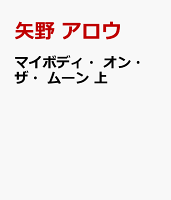 矢野 アロウ

マイボディ・ オン・ ザ・ ムーン 上